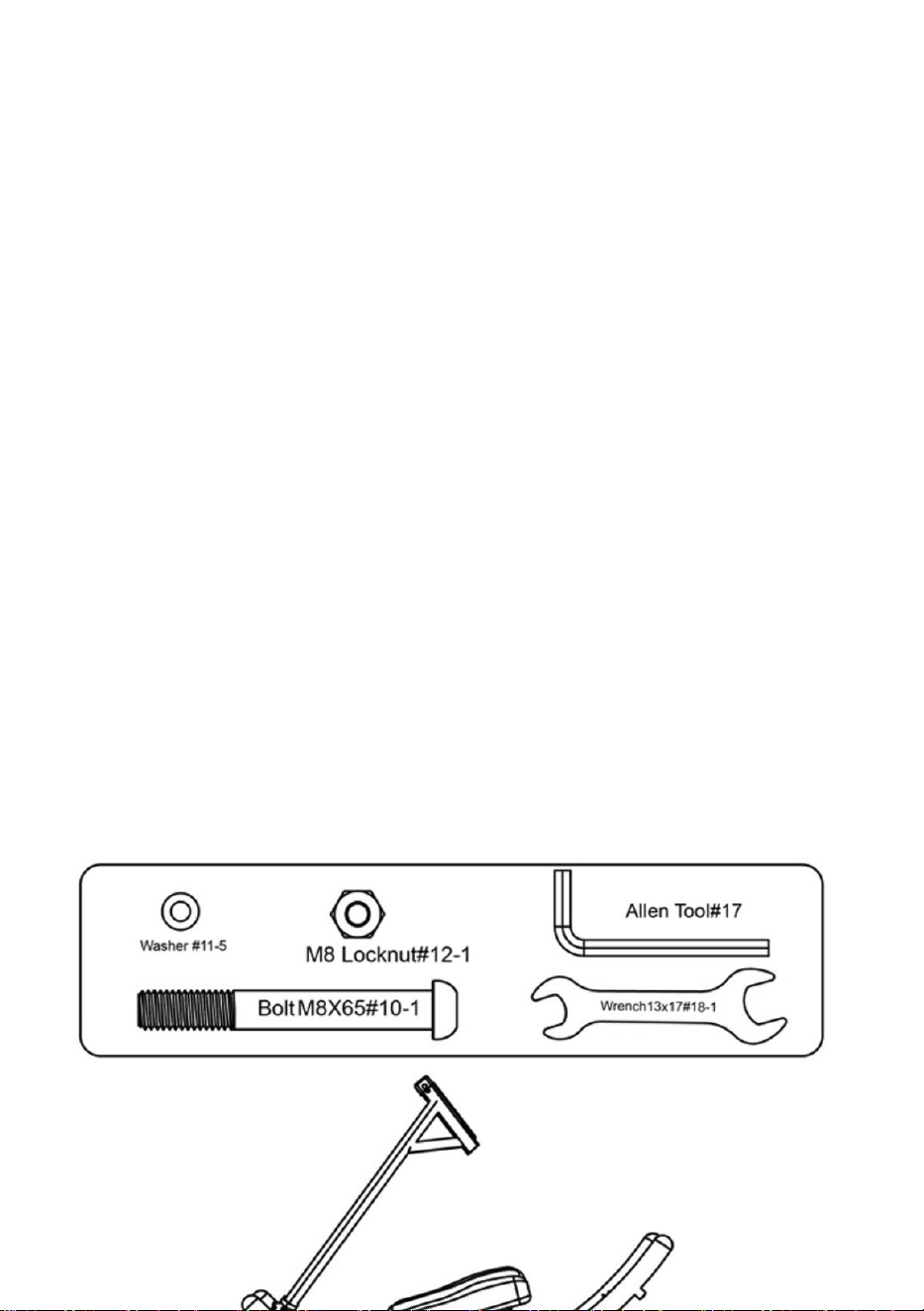 Washer #11-5

M8 Locknut#12-1

Allen Tool#17

Bolt M8X65#10-1

Wrench13x17#18-1